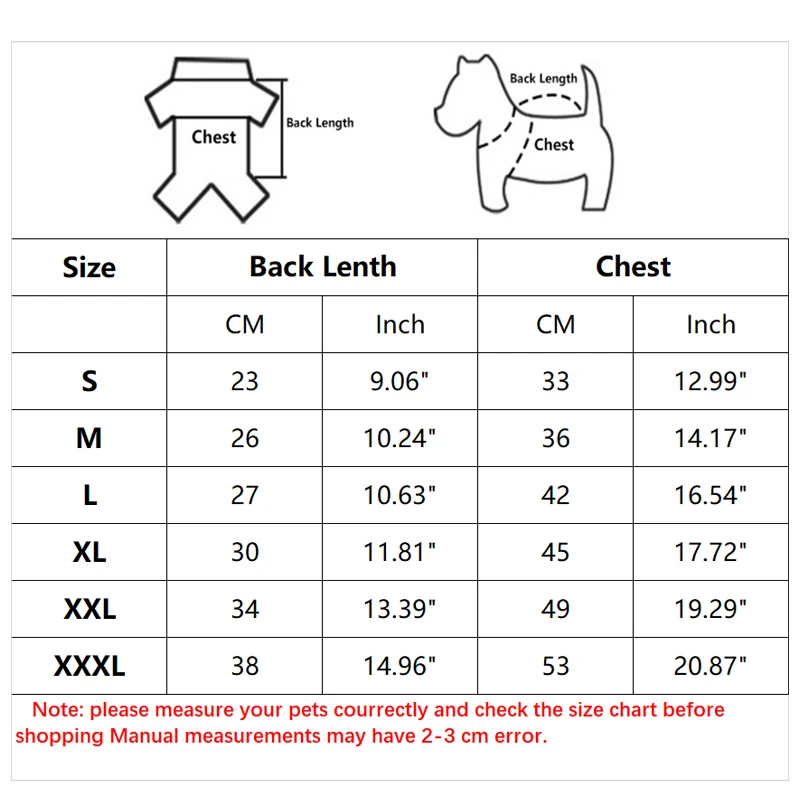 Chest
Back Length

Back Length
Chest

| Size | Back Lenth | | Chest | |
|---|---|---|---|---|
| | CM | Inch | CM | Inch |
| S | 23 | 9.06" | 33 | 12.99" |
| M | 26 | 10.24" | 36 | 14.17" |
| L | 27 | 10.63" | 42 | 16.54" |
| XL | 30 | 11.81" | 45 | 17.72" |
| XXL | 34 | 13.39" | 49 | 19.29" |
| XXXL | 38 | 14.96" | 53 | 20.87" |

Note: please measure your pets courrectly and check the size chart before shopping Manual measurements may have 2-3 cm error.